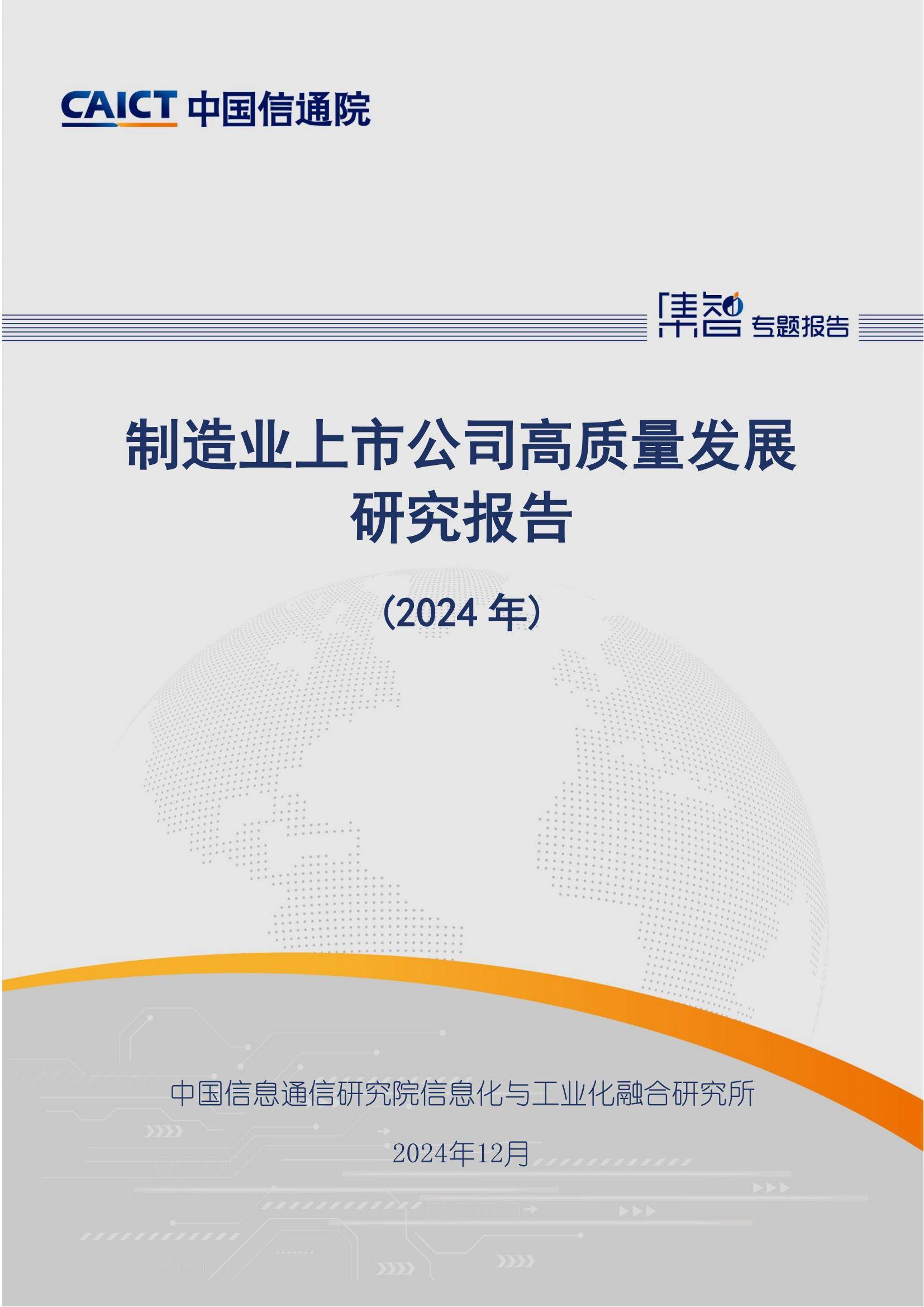 CAICT 中国信通院

集智 专题报告

制造业上市公司高质量发展研究报告

（2024 年）

中国信息通信研究院信息化与工业化融合研究所

2024年12月